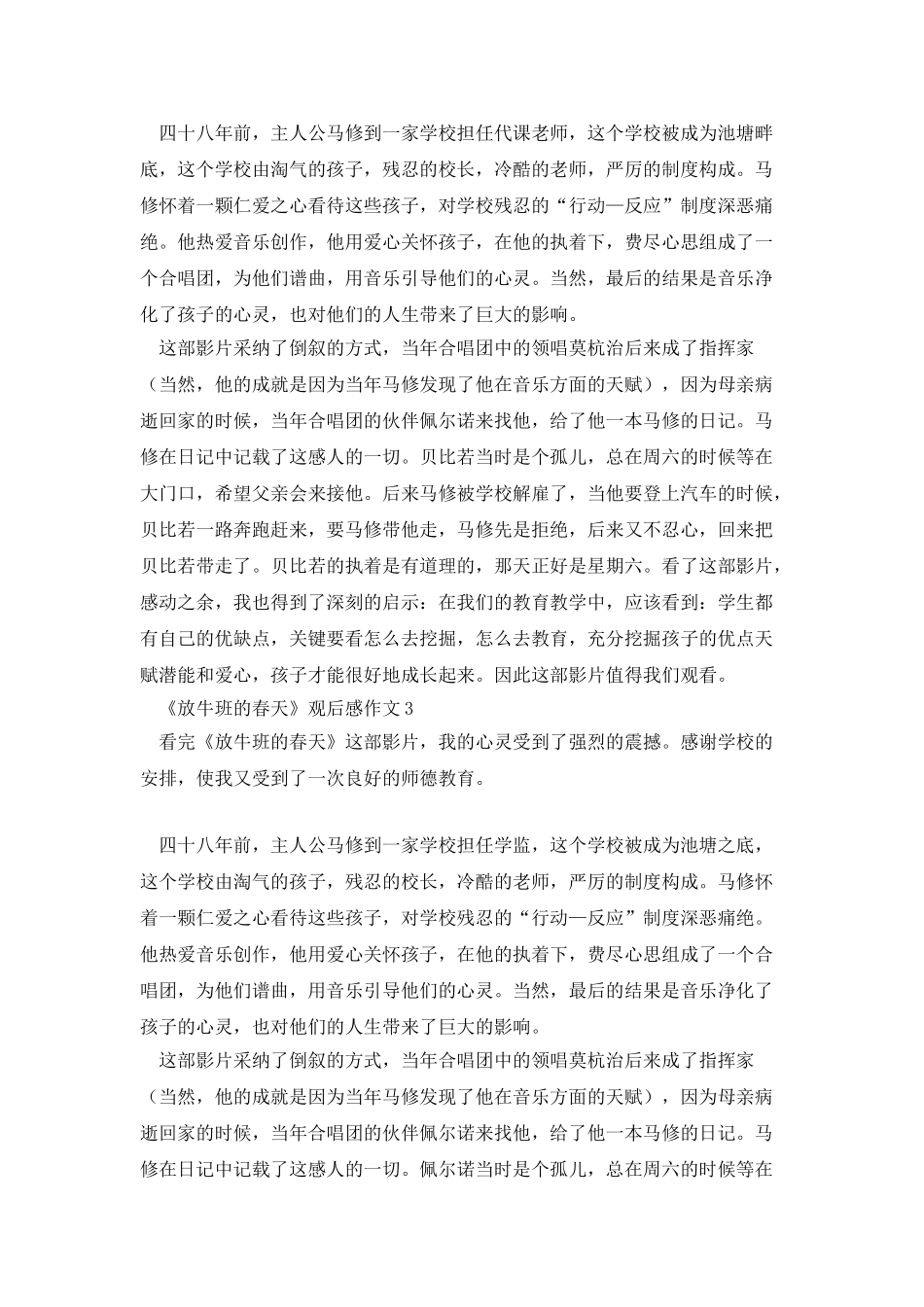 四十八年前，主人公马修到一家学校担任代课老师，这个学校被成为池塘畔底，这个学校由淘气的孩子，残忍的校长，冷酷的老师，严厉的制度构成。马修怀着一颗仁爱之心看待这些孩子，对学校残忍的“行动—反应”制度深恶痛绝。他热爱音乐创作，他用爱心关怀孩子，在他的执着下，费尽心思组成了一个合唱团，为他们谱曲，用音乐引导他们的心灵。当然，最后的结果是音乐净化了孩子的心灵，也对他们的人生带来了巨大的影响。

这部影片采纳了倒叙的方式，当年合唱团中的领唱莫杭治后来成了指挥家（当然，他的成就是因为当年马修发现了他在音乐方面的天赋），因为母亲病逝回家的时候，当年合唱团的伙伴佩尔诺来找他，给了他一本马修的日记。马修在日记中记载了这感人的一切。贝比若当时是个孤儿，总在周六的时候等在大门口，希望父亲会来接他。后来马修被学校解雇了，当他要登上汽车的时候，贝比若一路奔跑赶来，要马修带他走，马修先是拒绝，后来又不忍心，回来把贝比若带走了。贝比若的执着是有道理的，那天正好是星期六。看了这部影片，感动之余，我也得到了深刻的启示：在我们的教育教学中，应该看到：学生都有自己的优缺点，关键要看怎么去挖掘，怎么去教育，充分挖掘孩子的优点天赋潜能和爱心，孩子才能很好地成长起来。因此这部影片值得我们观看。

《放牛班的春天》观后感作文3

看完《放牛班的春天》这部影片，我的心灵受到了强烈的震撼。感谢学校的安排，使我又受到了一次良好的师德教育。

四十八年前，主人公马修到一家学校担任学监，这个学校被成为池塘之底，这个学校由淘气的孩子，残忍的校长，冷酷的老师，严厉的制度构成。马修怀着一颗仁爱之心看待这些孩子，对学校残忍的“行动—反应”制度深恶痛绝。他热爱音乐创作，他用爱心关怀孩子，在他的执着下，费尽心思组成了一个合唱团，为他们谱曲，用音乐引导他们的心灵。当然，最后的结果是音乐净化了孩子的心灵，也对他们的人生带来了巨大的影响。

这部影片采纳了倒叙的方式，当年合唱团中的领唱莫杭治后来成了指挥家（当然，他的成就是因为当年马修发现了他在音乐方面的天赋），因为母亲病逝回家的时候，当年合唱团的伙伴佩尔诺来找他，给了他一本马修的日记。马修在日记中记载了这感人的一切。佩尔诺当时是个孤儿，总在周六的时候等在